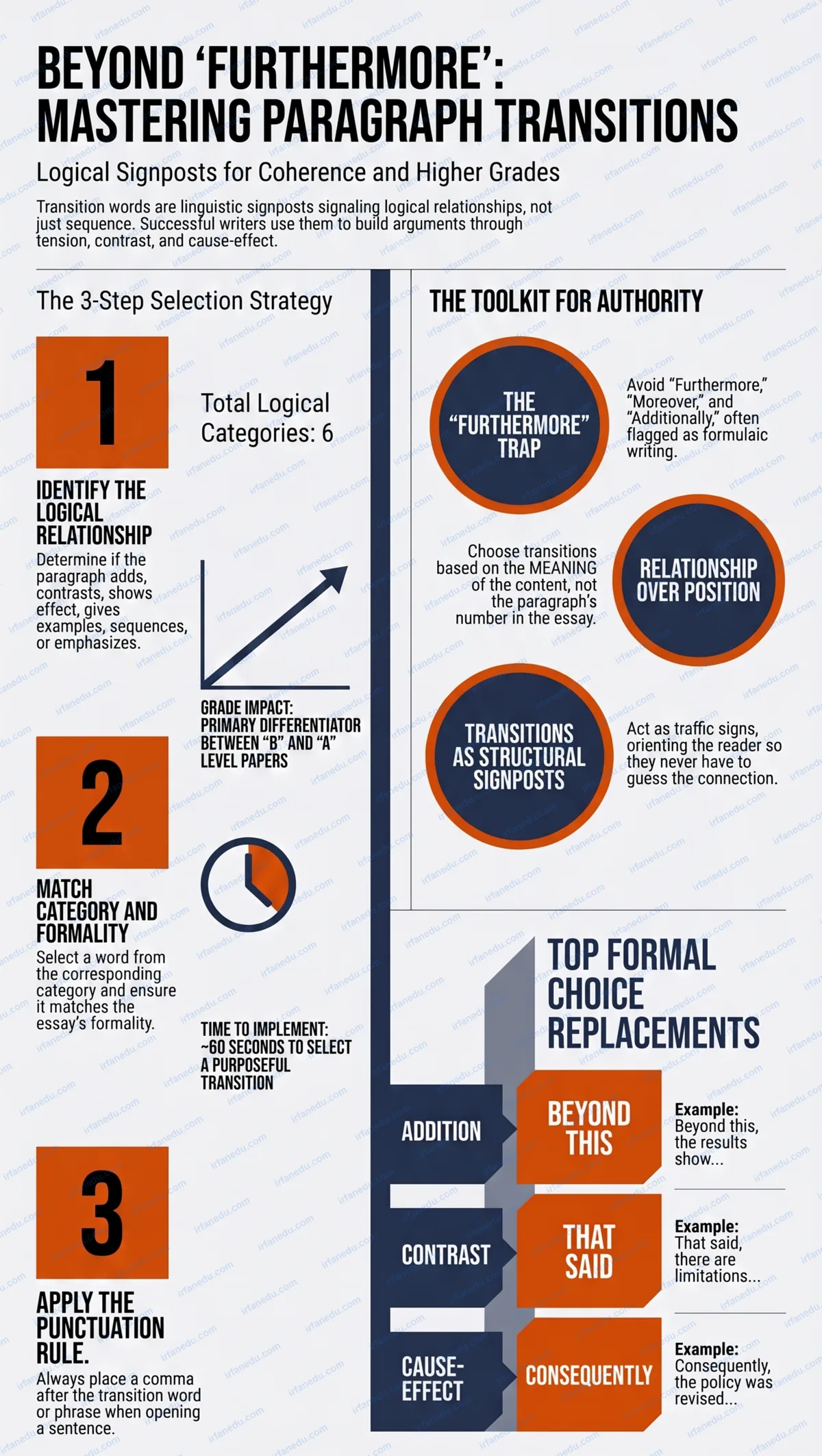 BEYOND 'FURTHERMORE': MASTERING PARAGRAPH TRANSITIONS

Logical Signposts for Coherence and Higher Grades

Transition words are linguistic signposts signaling logical relationships, not just sequence. Successful writers use them to build arguments through tension, contrast, and cause-effect.

The 3-Step Selection Strategy

1

Total Logical Categories: 6

IDENTIFY THE LOGICAL RELATIONSHIP

Determine if the paragraph adds, contrasts, shows effect, gives examples, sequences, or emphasizes.

GRADE IMPACT: PRIMARY DIFFERENTIATOR BETWEEN "B" AND "A" LEVEL PAPERS

2

MATCH CATEGORY AND FORMALITY

Select a word from the corresponding category and ensure it matches the essay's formality.

TIME TO IMPLEMENT: ~60 SECONDS TO SELECT A PURPOSEFUL TRANSITION

3

APPLY THE PUNCTUATION RULE.

Always place a comma after the transition word or phrase when opening a sentence.

THE TOOLKIT FOR AUTHORITY

THE "FURTHERMORE" TRAP

Avoid "Furthermore," "Moreover," and "Additionally," often flagged as formulaic writing.

Choose transitions based on the MEANING of the content, not the paragraph's number in the essay.

RELATIONSHIP OVER POSITION

TRANSITIONS AS STRUCTURAL SIGNPOSTS

Act as traffic signs, orienting the reader so they never have to guess the connection.

TOP FORMAL CHOICE REPLACEMENTS

ADDITION

BEYOND THIS

Example: Beyond this, the results show...

CONTRAST

THAT SAID

Example: That said, there are limitations...

CAUSE-EFFECT

CONSEQUENTLY

Example: Consequently, the policy was revised...

irfanedu.com